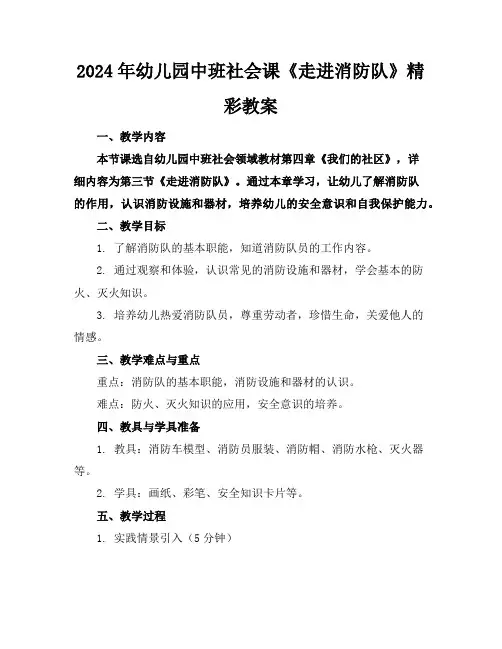 2024年幼儿园中班社会课《走进消防队》精彩教案

一、教学内容

本节课选自幼儿园中班社会领域教材第四章《我们的社区》，详细内容为第三节《走进消防队》。通过本章学习，让幼儿了解消防队的作用，认识消防设施和器材，培养幼儿的安全意识和自我保护能力。

二、教学目标

1. 了解消防队的基本职能，知道消防队员的工作内容。

2. 通过观察和体验，认识常见的消防设施和器材，学会基本的防火、灭火知识。

3. 培养幼儿热爱消防队员，尊重劳动者，珍惜生命，关爱他人的情感。

三、教学难点与重点

重点：消防队的基本职能，消防设施和器材的认识。

难点：防火、灭火知识的应用，安全意识的培养。

四、教具与学具准备

1. 教具：消防车模型、消防员服装、消防帽、消防水枪、灭火器等。

2. 学具：画纸、彩笔、安全知识卡片等。

五、教学过程

1. 实践情景引入（5分钟）